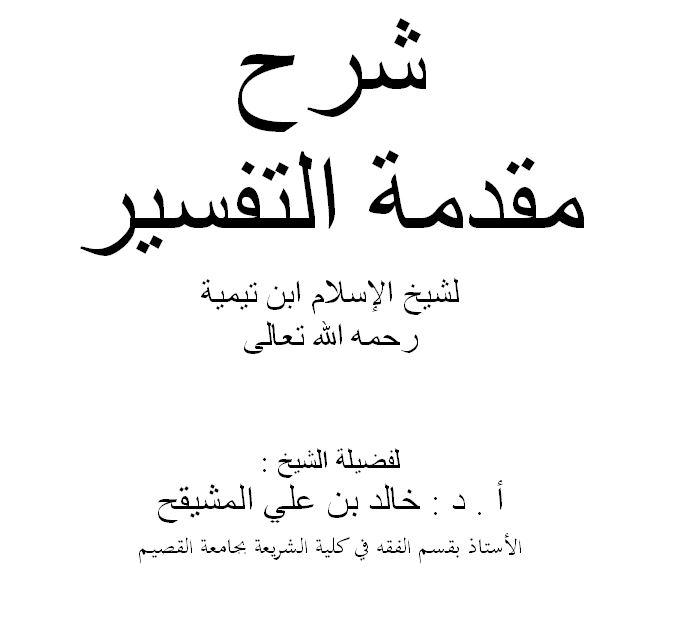 شرح
مقدمة التفسير

لشيخ الإسلام ابن تيمية
رحمه الله تعالى

لفضيلة الشيخ :
أ . د : خالد بن علي المشيقح
الأستاذ بقسم الفقه في كلية الشريعة بجامعة القصيم